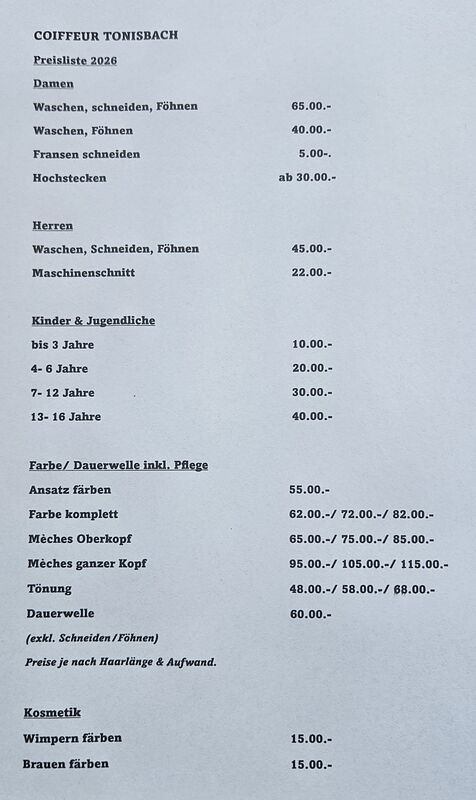 COIFFEUR TONISBACH

Preisliste 2026

Damen

| | |
|---|---|
| Waschen, schneiden, Föhnen | 65.00.- |
| Waschen, Föhnen | 40.00.- |
| Fransen schneiden | 5.00-. |
| Hochstecken | ab 30.00.- |

Herren

| | |
|---|---|
| Waschen, Schneiden, Föhnen | 45.00.- |
| Maschinenschnitt | 22.00.- |

Kinder & Jugendliche

| | |
|---|---|
| bis 3 Jahre | 10.00.- |
| 4- 6 Jahre | 20.00.- |
| 7- 12 Jahre | 30.00.- |
| 13- 16 Jahre | 40.00.- |

Farbe/ Dauerwelle inkl. Pflege

| | |
|---|---|
| Ansatz färben | 55.00.- |
| Farbe komplett | 62.00.-/ 72.00.-/ 82.00.- |
| Mèches Oberkopf | 65.00.-/ 75.00.-/ 85.00.- |
| Mèches ganzer Kopf | 95.00.-/ 105.00.-/ 115.00.- |
| Tönung | 48.00.-/ 58.00.-/ 68.00.- |
| Dauerwelle | 60.00.- |

(exkl. Schneiden/Föhnen)

Preise je nach Haarlänge & Aufwand.

Kosmetik

| | |
|---|---|
| Wimpern färben | 15.00.- |
| Brauen färben | 15.00.- |